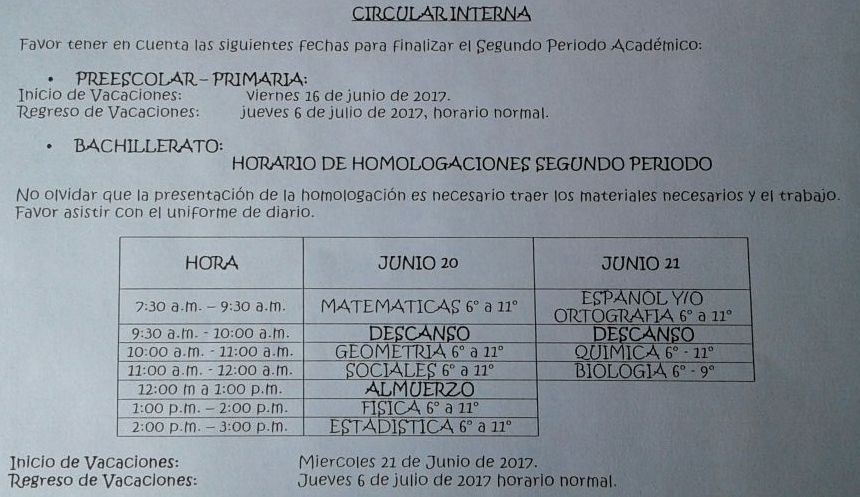 CIRCULAR INTERNA

Favor tener en cuenta las siguientes fechas para finalizar el Segundo Periodo Académico:

• PREESCOLAR – PRIMARIA:
Inicio de Vacaciones: viernes 16 de junio de 2017.
Regreso de Vacaciones: jueves 6 de julio de 2017, horario normal.

• BACHILLERATO:
HORARIO DE HOMOLOGACIONES SEGUNDO PERIODO

No olvidar que la presentación de la homologación es necesario traer los materiales necesarios y el trabajo. Favor asistir con el uniforme de diario.

| HORA | JUNIO 20 | JUNIO 21 |
|---|---|---|
| 7:30 a.m. – 9:30 a.m. | MATEMATICAS 6° a 11° | ESPAÑOL Y/O ORTOGRAFIA 6° a 11° |
| 9:30 a.m. - 10:00 a.m. | DESCANSO | DESCANSO |
| 10:00 a.m. - 11:00 a.m. | GEOMETRIA 6° a 11° | QUIMICA 6° - 11° |
| 11:00 a.m. - 12:00 a.m. | SOCIALES 6° a 11° | BIOLOGIA 6° - 9° |
| 12:00 m a 1:00 p.m. | ALMUERZO | |
| 1:00 p.m. – 2:00 p.m. | FISICA 6° a 11° | |
| 2:00 p.m. – 3:00 p.m. | ESTADISTICA 6° a 11° | |

Inicio de Vacaciones: Miercoles 21 de Junio de 2017.
Regreso de Vacaciones: Jueves 6 de julio de 2017 horario normal.